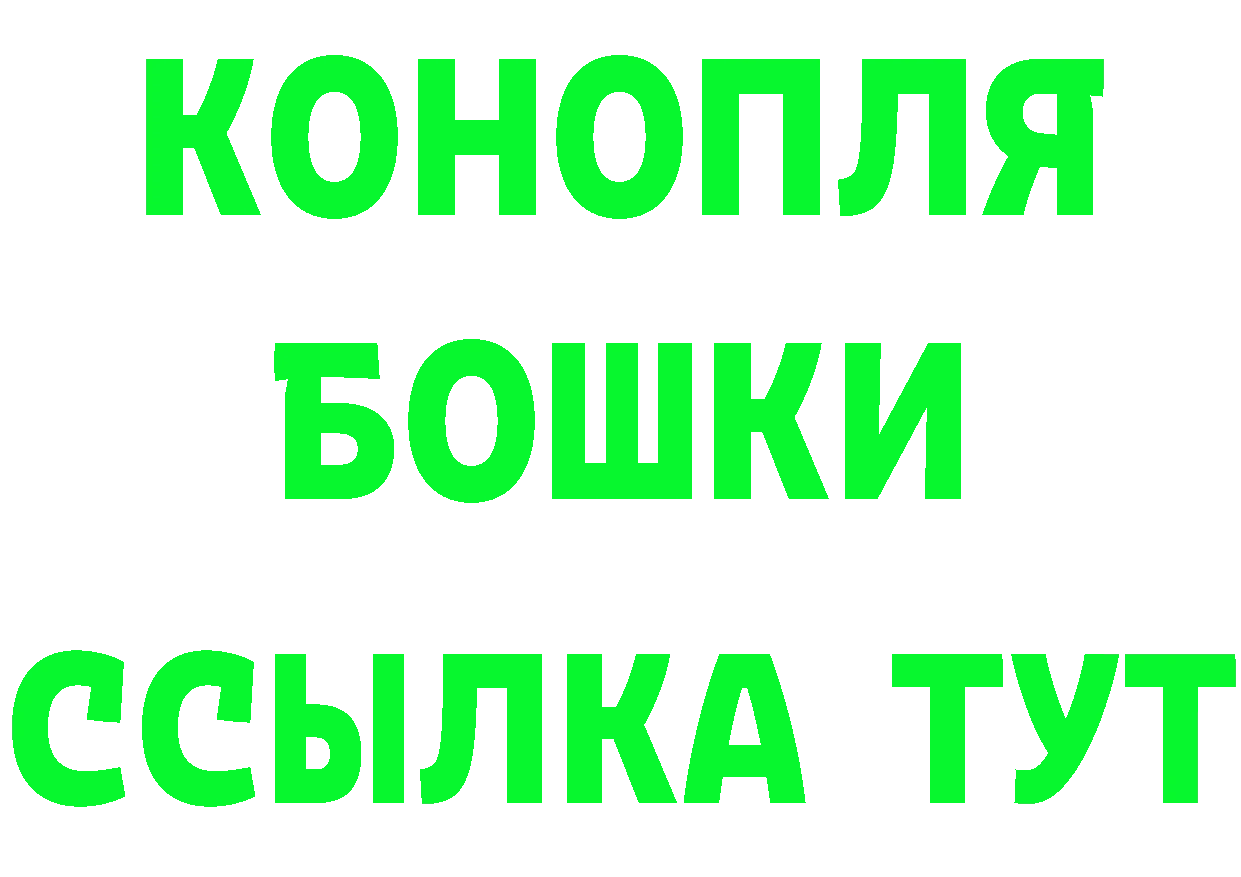 КОНОПЛЯ
БОШКИ
ССЫЛКА ТУТ